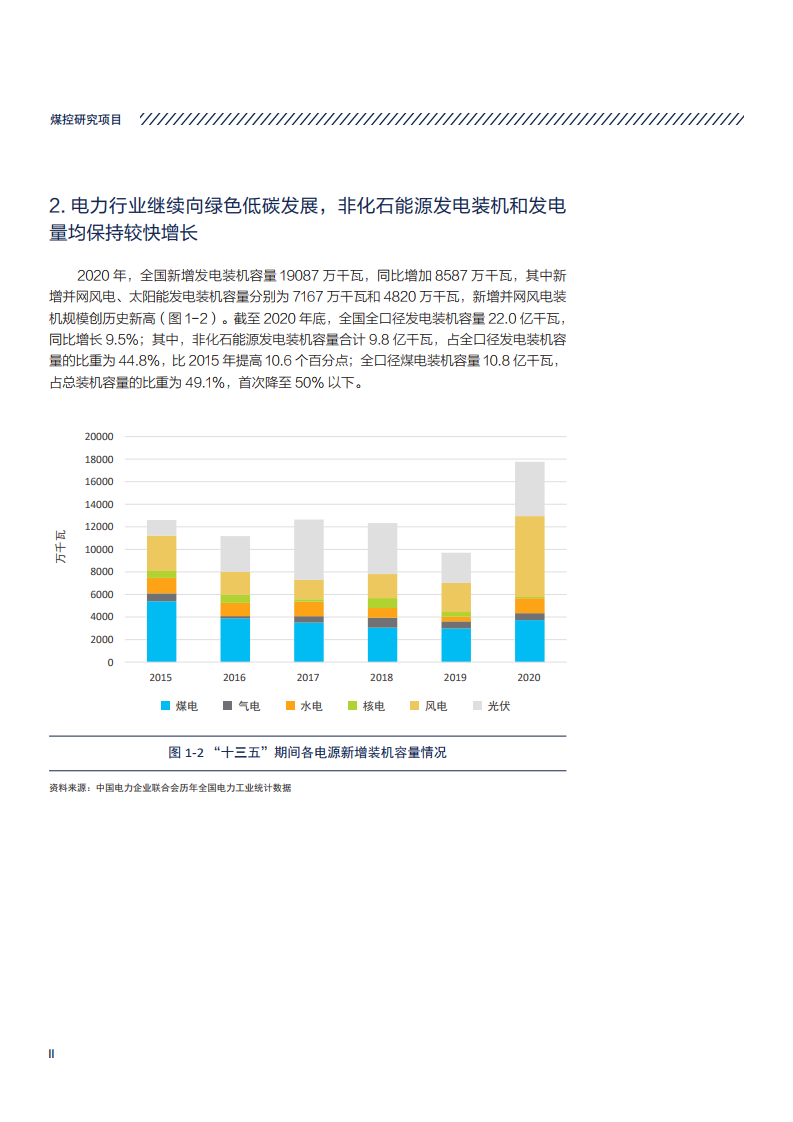 煤控研究项目

2. 电力行业继续向绿色低碳发展，非化石能源发电装机和发电量均保持较快增长

2020 年，全国新增发电装机容量 19087 万千瓦，同比增加 8587 万千瓦，其中新增并网风电、太阳能发电装机容量分别为 7167 万千瓦和 4820 万千瓦，新增并网风电装机规模创历史新高（图 1-2）。截至 2020 年底，全国全口径发电装机容量 22.0 亿千瓦，同比增长 9.5%；其中，非化石能源发电装机容量合计 9.8 亿千瓦，占全口径发电装机容量的比重为 44.8%，比 2015 年提高 10.6 个百分点；全口径煤电装机容量 10.8 亿千瓦，占总装机容量的比重为 49.1%，首次降至 50% 以下。

20000
18000
16000
14000
12000
10000
8000
6000
4000
2000
0
万千瓦
2015 2016 2017 2018 2019 2020
煤电 气电 水电 核电 风电 光伏

图 1-2 “十三五”期间各电源新增装机容量情况

资料来源：中国电力企业联合会历年全国电力工业统计数据

II